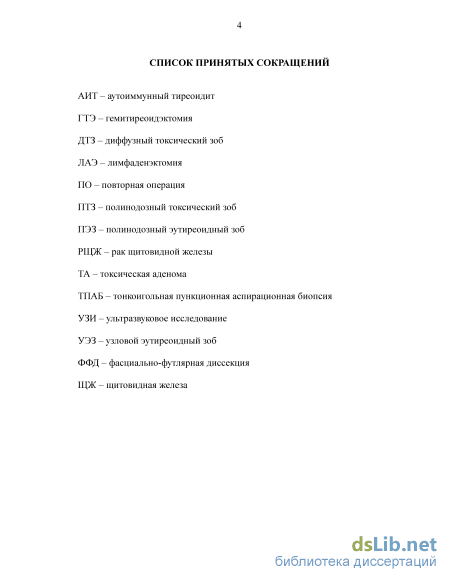 4

СПИСОК ПРИНЯТЫХ СОКРАЩЕНИЙ

АИТ – аутоиммунный тиреоидит

ГТЭ – гемитиреоидэктомия

ДТЗ – диффузный токсический зоб

ЛАЭ – лимфаденэктомия

ПО – повторная операция

ПТЗ – полинодозный токсический зоб

ПЭЗ – полинодозный эутиреоидный зоб

РЩЖ – рак щитовидной железы

ТА – токсическая аденома

ТПАБ – тонкоигольная пункционная аспирационная биопсия

УЗИ – ультразвуковое исследование

УЭЗ – узловой эутиреоидный зоб

ФФД – фасциально-футлярная диссекция

ЩЖ – щитовидная железа

dsLib.net
библиотека диссертаций